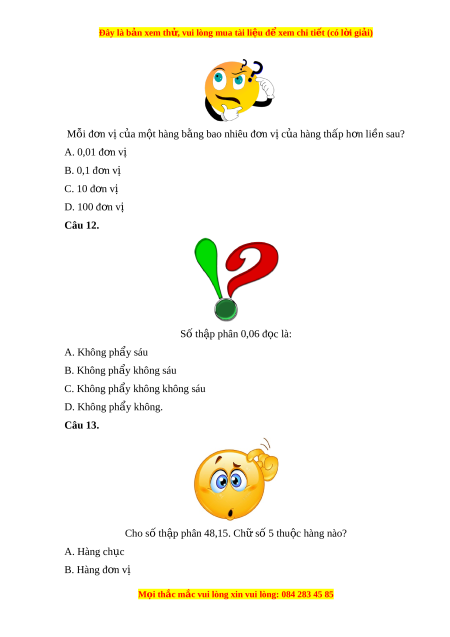 Đây là bản xem thử, vui lòng mua tài liệu để xem chi tiết (có lời giải)

Mỗi đơn vị của một hàng bằng bao nhiêu đơn vị của hàng thấp hơn liền sau?

A. 0,01 đơn vị

B. 0,1 đơn vị

C. 10 đơn vị

D. 100 đơn vị

Câu 12.

Số thập phân 0,06 đọc là:

A. Không phẩy sáu

B. Không phẩy không sáu

C. Không phẩy không không sáu

D. Không phẩy không.

Câu 13.

Cho số thập phân 48,15. Chữ số 5 thuộc hàng nào?

A. Hàng chục

B. Hàng đơn vị

Mọi thắc mắc vui lòng xin vui lòng: 084 283 45 85